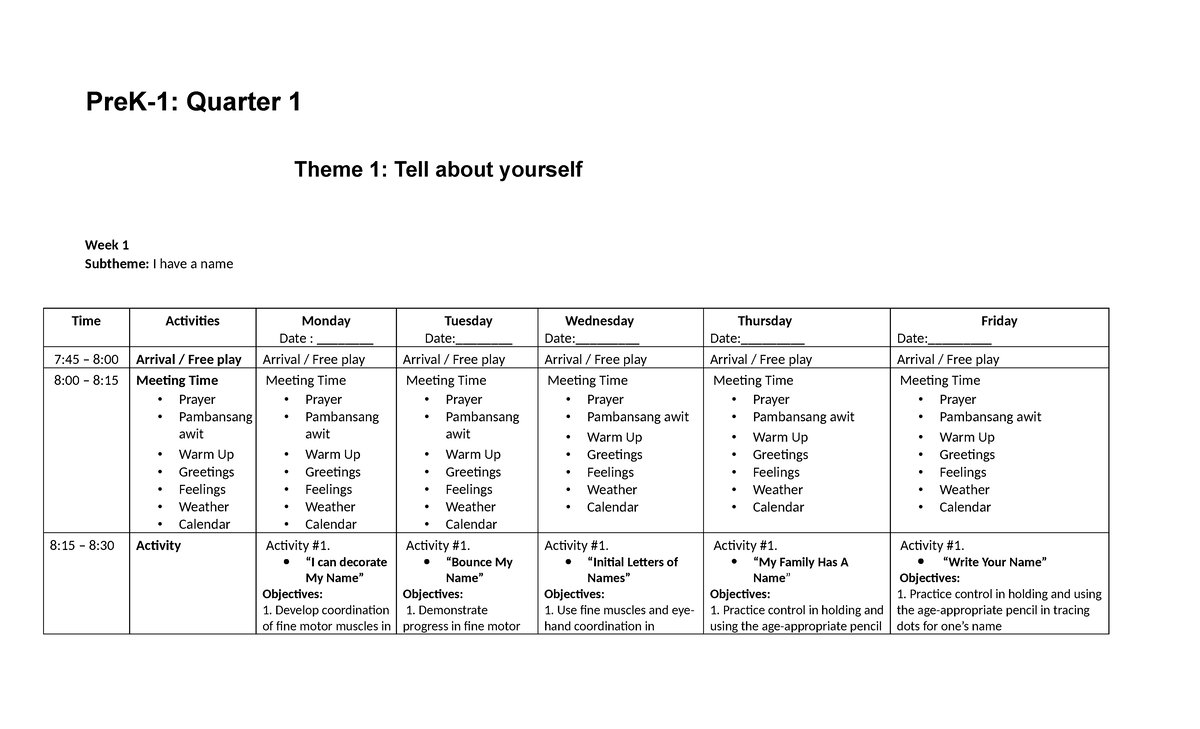 PreK-1: Quarter 1

Theme 1: Tell about yourself

Week 1
Subtheme: I have a name

| Time | Activities | Monday Date : ____ | Tuesday Date:____ | Wednesday Date:____ | Thursday Date:____ | Friday Date:____ |
|---|---|---|---|---|---|---|
| 7:45 – 8:00 | Arrival / Free play | Arrival / Free play | Arrival / Free play | Arrival / Free play | Arrival / Free play | Arrival / Free play |
| 8:00 – 8:15 | Meeting Time • Prayer • Pambansang awit • Warm Up • Greetings • Feelings • Weather • Calendar | Meeting Time • Prayer • Pambansang awit • Warm Up • Greetings • Feelings • Weather • Calendar | Meeting Time • Prayer • Pambansang awit • Warm Up • Greetings • Feelings • Weather • Calendar | Meeting Time • Prayer • Pambansang awit • Warm Up • Greetings • Feelings • Weather • Calendar | Meeting Time • Prayer • Pambansang awit • Warm Up • Greetings • Feelings • Weather • Calendar | Meeting Time • Prayer • Pambansang awit • Warm Up • Greetings • Feelings • Weather • Calendar |
| 8:15 – 8:30 | Activity | Activity #1. • "I can decorate My Name" Objectives: 1. Develop coordination of fine motor muscles in | Activity #1. • "Bounce My Name" Objectives: 1. Demonstrate progress in fine motor | Activity #1. • "Initial Letters of Names" Objectives: 1. Use fine muscles and eye-hand coordination in | Activity #1. • "My Family Has A Name" Objectives: 1. Practice control in holding and using the age-appropriate pencil | Activity #1. • "Write Your Name" Objectives: 1. Practice control in holding and using the age-appropriate pencil in tracing dots for one's name |